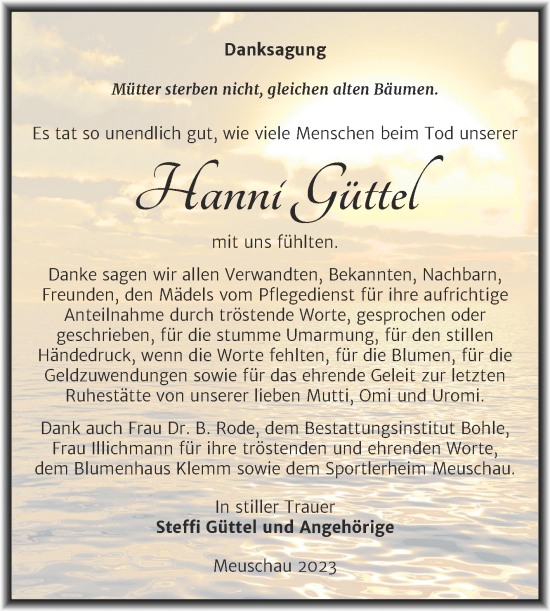 Danksagung

Mütter sterben nicht, gleichen alten Bäumen.

Es tat so unendlich gut, wie viele Menschen beim Tod unserer

Hanni Güttel

mit uns fühlten.

Danke sagen wir allen Verwandten, Bekannten, Nachbarn, Freunden, den Mädels vom Pflegedienst für ihre aufrichtige Anteilnahme durch tröstende Worte, gesprochen oder geschrieben, für die stumme Umarmung, für den stillen Händedruck, wenn die Worte fehlten, für die Blumen, für die Geldzuwendungen sowie für das ehrende Geleit zur letzten Ruhestätte von unserer lieben Mutti, Omi und Uromi.

Dank auch Frau Dr. B. Rode, dem Bestattungsinstitut Bohle, Frau Illichmann für ihre tröstenden und ehrenden Worte, dem Blumenhaus Klemm sowie dem Sportlerheim Meuschau.

In stiller Trauer
Steffi Güttel und Angehörige

Meuschau 2023